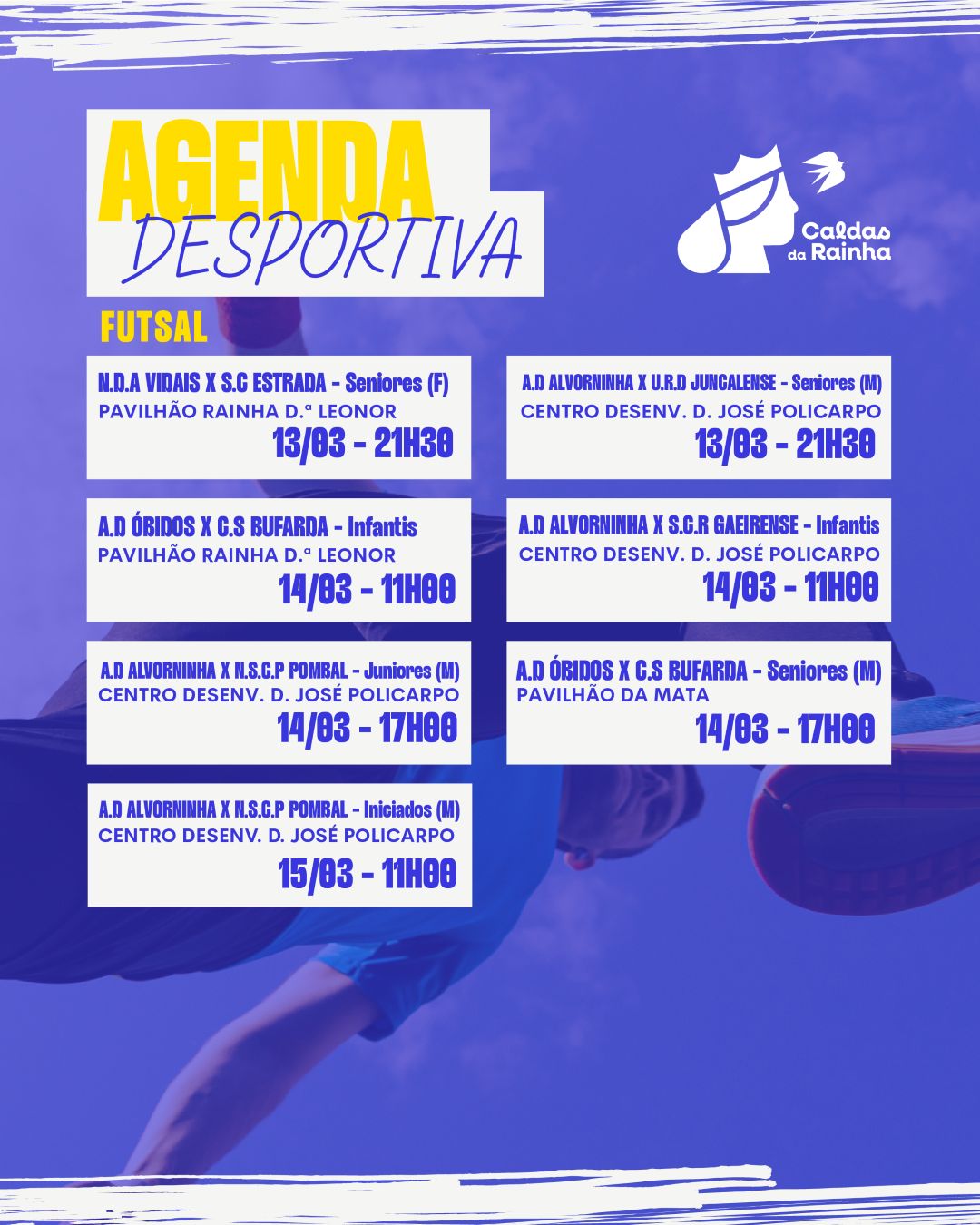 AGENDA
DESPORTIVA

Caldas da Rainha

FUTSAL

N.D.A VIDAIS X S.C ESTRADA - Seniores (F)
PAVILHÃO RAINHA D.ª LEONOR
13/03 - 21H30

A.D ÓBIDOS X C.S BUFARDA - Infantis
PAVILHÃO RAINHA D.ª LEONOR
14/03 - 11H00

A.D ALVORNINHA X N.S.C.P POMBAL - Juniores (M)
CENTRO DESENV. D. JOSÉ POLICARPO
14/03 - 17H00

A.D ALVORNINHA X N.S.C.P POMBAL - Iniciados (M)
CENTRO DESENV. D. JOSÉ POLICARPO
15/03 - 11H00

A.D ALVORNINHA X U.R.D JUNCALENSE - Seniores (M)
CENTRO DESENV. D. JOSÉ POLICARPO
13/03 - 21H30

A.D ALVORNINHA X S.C.R GAEIRENSE - Infantis
CENTRO DESENV. D. JOSÉ POLICARPO
14/03 - 11H00

A.D ÓBIDOS X C.S BUFARDA - Seniores (M)
PAVILHÃO DA MATA
14/03 - 17H00